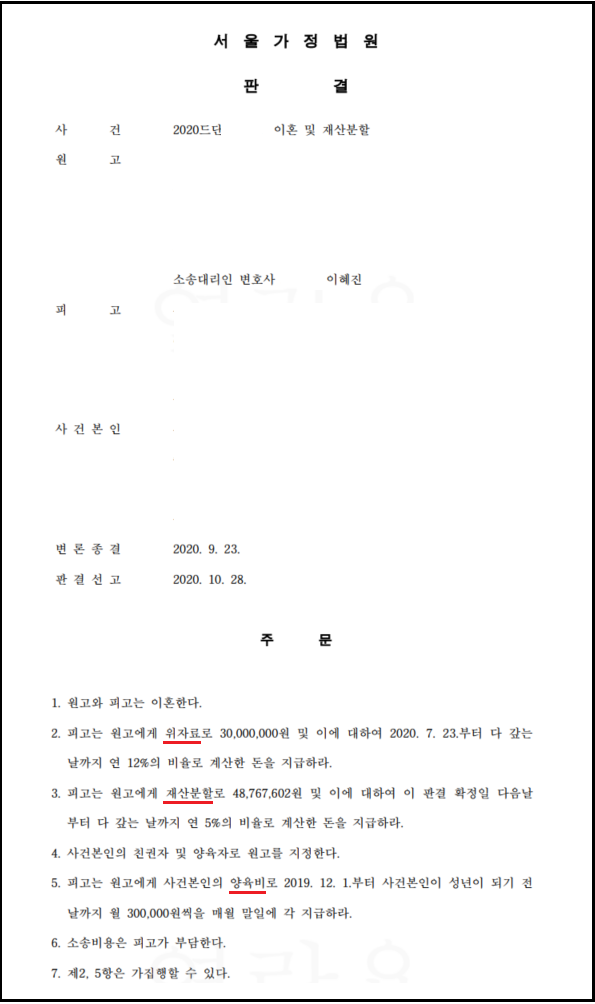 서 울 가 정 법 원

판 결

사 건 2020드단 이혼 및 재산분할

원 고

소송대리인 변호사 이혜진

피 고

사 건 본 인

변 론 종 결 2020. 9. 23.

판 결 선 고 2020. 10. 28.

주 문

1. 원고와 피고는 이혼한다.

2. 피고는 원고에게 위자료로 30,000,000원 및 이에 대하여 2020. 7. 23.부터 다 갚는 날까지 연 12%의 비율로 계산한 돈을 지급하라.

3. 피고는 원고에게 재산분할로 48,767,602원 및 이에 대하여 이 판결 확정일 다음날부터 다 갚는 날까지 연 5%의 비율로 계산한 돈을 지급하라.

4. 사건본인의 친권자 및 양육자로 원고를 지정한다.

5. 피고는 원고에게 사건본인의 양육비로 2019. 12. 1.부터 사건본인이 성년이 되기 전날까지 월 300,000원씩을 매월 말일에 각 지급하라.

6. 소송비용은 피고가 부담한다.

7. 제2, 5항은 가집행할 수 있다.